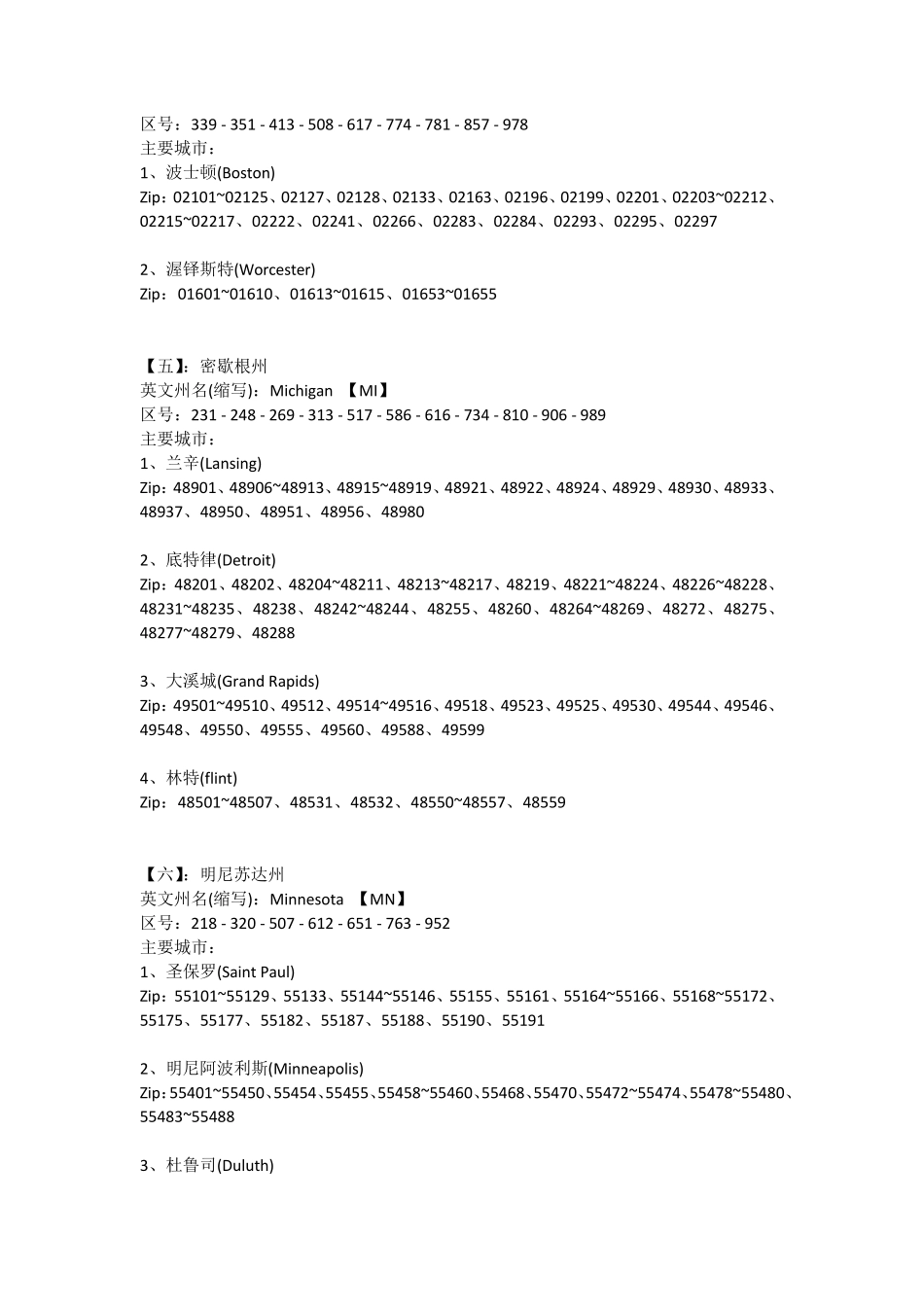 区号：339 - 351 - 413 - 508 - 617 - 774 - 781 - 857 - 978
主要城市：
1、波士顿(Boston)
Zip：02101~02125、02127、02128、02133、02163、02196、02199、02201、02203~02212、02215~02217、02222、02241、02266、02283、02284、02293、02295、02297

2、渥铎斯特(Worcester)
Zip：01601~01610、01613~01615、01653~01655

【五】：密歇根州
英文州名(缩写)：Michigan 【MI】
区号：231 - 248 - 269 - 313 - 517 - 586 - 616 - 734 - 810 - 906 - 989
主要城市：
1、兰辛(Lansing)
Zip：48901、48906~48913、48915~48919、48921、48922、48924、48929、48930、48933、48937、48950、48951、48956、48980

2、底特律(Detroit)
Zip：48201、48202、48204~48211、48213~48217、48219、48221~48224、48226~48228、48231~48235、48238、48242~48244、48255、48260、48264~48269、48272、48275、48277~48279、48288

3、大溪城(Grand Rapids)
Zip：49501~49510、49512、49514~49516、49518、49523、49525、49530、49544、49546、49548、49550、49555、49560、49588、49599

4、林特(flint)
Zip：48501~48507、48531、48532、48550~48557、48559

【六】：明尼苏达州
英文州名(缩写)：Minnesota 【MN】
区号：218 - 320 - 507 - 612 - 651 - 763 - 952
主要城市：
1、圣保罗(Saint Paul)
Zip：55101~55129、55133、55144~55146、55155、55161、55164~55166、55168~55172、55175、55177、55182、55187、55188、55190、55191

2、明尼阿波利斯(Minneapolis)
Zip：55401~55450、55454、55455、55458~55460、55468、55470、55472~55474、55478~55480、55483~55488

3、杜鲁司(Duluth)